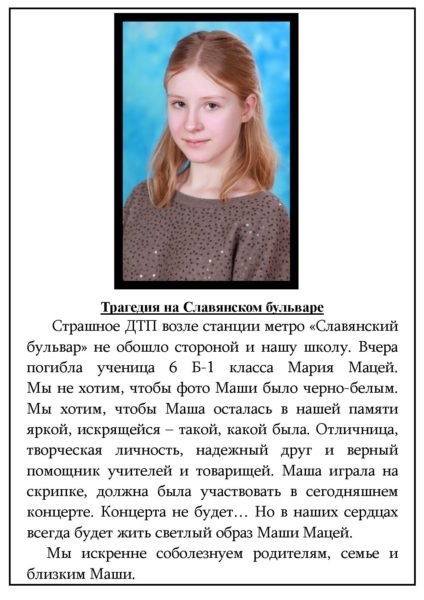 Трагедия на Славянском бульваре

Страшное ДТП возле станции метро «Славянский бульвар» не обошло стороной и нашу школу. Вчера погибла ученица 6 Б-1 класса Мария Мацей. Мы не хотим, чтобы фото Маши было черно-белым. Мы хотим, чтобы Маша осталась в нашей памяти яркой, искрящейся – такой, какой была. Отличница, творческая личность, надежный друг и верный помощник учителей и товарищей. Маша играла на скрипке, должна была участвовать в сегодняшнем концерте. Концерта не будет… Но в наших сердцах всегда будет жить светлый образ Маши Мацей.

Мы искренне соболезнуем родителям, семье и близким Маши.